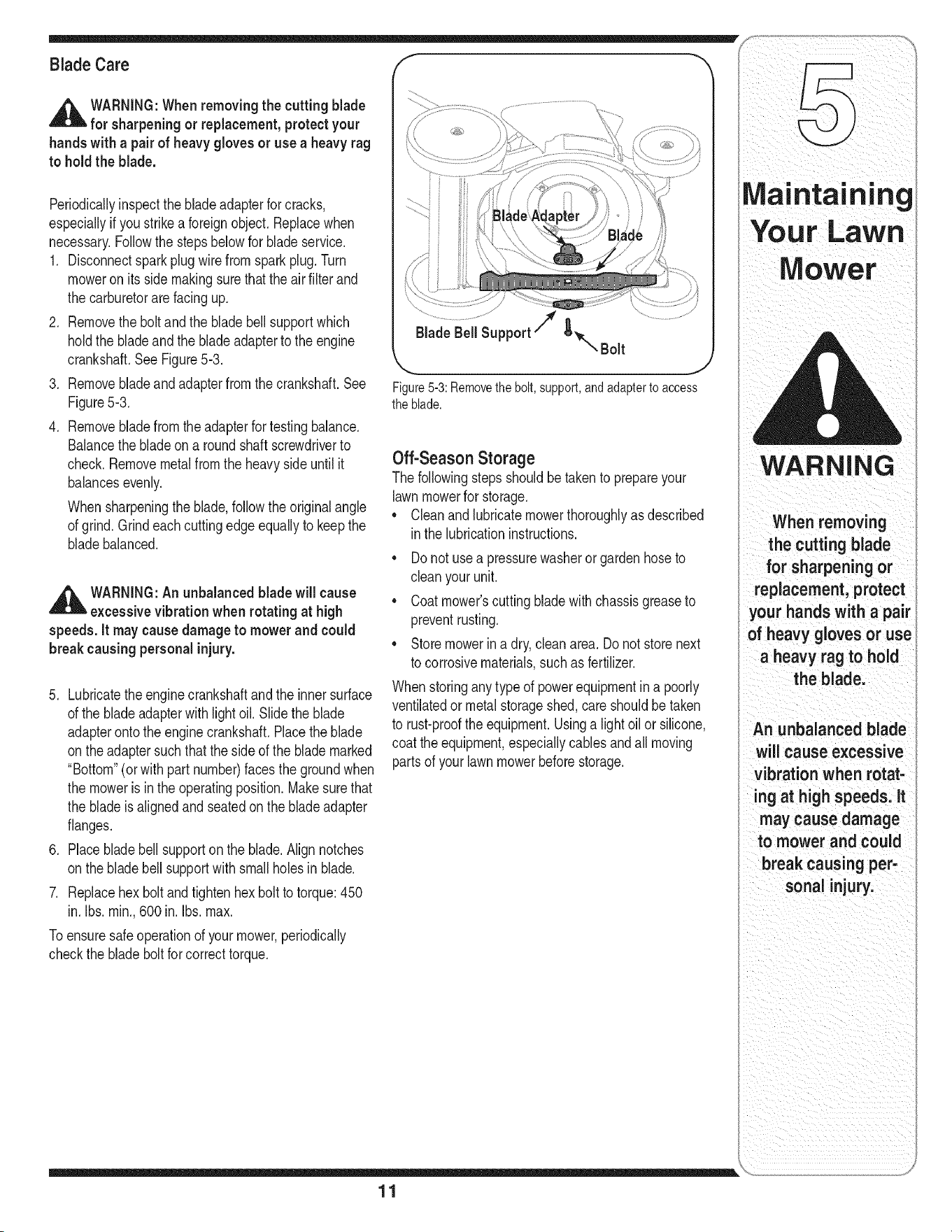 Blade Care

WARNING: When removing the cutting blade for sharpening or replacement, protect your hands with a pair of heavy gloves or use a heavy rag to hold the blade.

Periodically inspect the blade adapter for cracks, especially if you strike a foreign object. Replace when necessary. Follow the steps below for blade service.

1. Disconnect spark plug wire from spark plug. Turn mower on its side making sure that the air filter and the carburetor are facing up.
2. Remove the bolt and the blade bell support which hold the blade and the blade adapter to the engine crankshaft. See Figure 5-3.
3. Remove blade and adapter from the crankshaft. See Figure 5-3.
4. Remove blade from the adapter for testing balance. Balance the blade on a round shaft screwdriver to check. Remove metal from the heavy side until it balances evenly.

When sharpening the blade, follow the original angle of grind. Grind each cutting edge equally to keep the blade balanced.

WARNING: An unbalanced blade will cause excessive vibration when rotating at high speeds. It may cause damage to mower and could break causing personal injury.

5. Lubricate the engine crankshaft and the inner surface of the blade adapter with light oil. Slide the blade adapter onto the engine crankshaft. Place the blade on the adapter such that the side of the blade marked "Bottom" (or with part number) faces the ground when the mower is in the operating position. Make sure that the blade is aligned and seated on the blade adapter flanges.
6. Place blade bell support on the blade. Align notches on the blade bell support with small holes in blade.
7. Replace hex bolt and tighten hex bolt to torque: 450 in. lbs. min., 600 in. lbs. max.

To ensure safe operation of your mower, periodically check the blade bolt for correct torque.

Blade Adapter
Blade
Blade Bell Support
Bolt

Figure 5-3: Remove the bolt, support, and adapter to access the blade.

Off-Season Storage
The following steps should be taken to prepare your lawn mower for storage.

• Clean and lubricate mower thoroughly as described in the lubrication instructions.
• Do not use a pressure washer or garden hose to clean your unit.
• Coat mower's cutting blade with chassis grease to prevent rusting.
• Store mower in a dry, clean area. Do not store next to corrosive materials, such as fertilizer.

When storing any type of power equipment in a poorly ventilated or metal storage shed, care should be taken to rust-proof the equipment. Using a light oil or silicone, coat the equipment, especially cables and all moving parts of your lawn mower before storage.

5

Maintaining Your Lawn Mower

WARNING

When removing the cutting blade for sharpening or replacement, protect your hands with a pair of heavy gloves or use a heavy rag to hold the blade.

An unbalanced blade will cause excessive vibration when rotating at high speeds. It may cause damage to mower and could break causing personal injury.

11